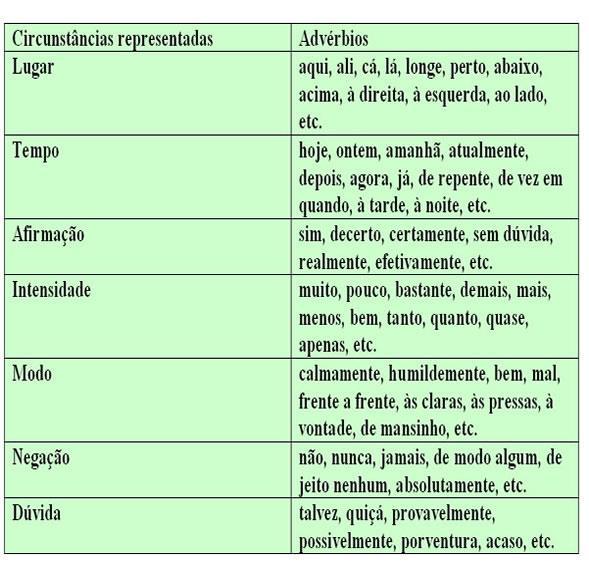 | Circunstâncias representadas | Advérbios |
|---|---|
| Lugar | aqui, ali, cá, lá, longe, perto, abaixo, acima, à direita, à esquerda, ao lado, etc. |
| Tempo | hoje, ontem, amanhã, atualmente, depois, agora, já, de repente, de vez em quando, à tarde, à noite, etc. |
| Afirmação | sim, decerto, certamente, sem dúvida, realmente, efetivamente, etc. |
| Intensidade | muito, pouco, bastante, demais, mais, menos, bem, tanto, quanto, quase, apenas, etc. |
| Modo | calmamente, humildemente, bem, mal, frente a frente, às claras, às pressas, à vontade, de mansinho, etc. |
| Negação | não, nunca, jamais, de modo algum, de jeito nenhum, absolutamente, etc. |
| Dúvida | talvez, quiçá, provavelmente, possivelmente, porventura, acaso, etc. |